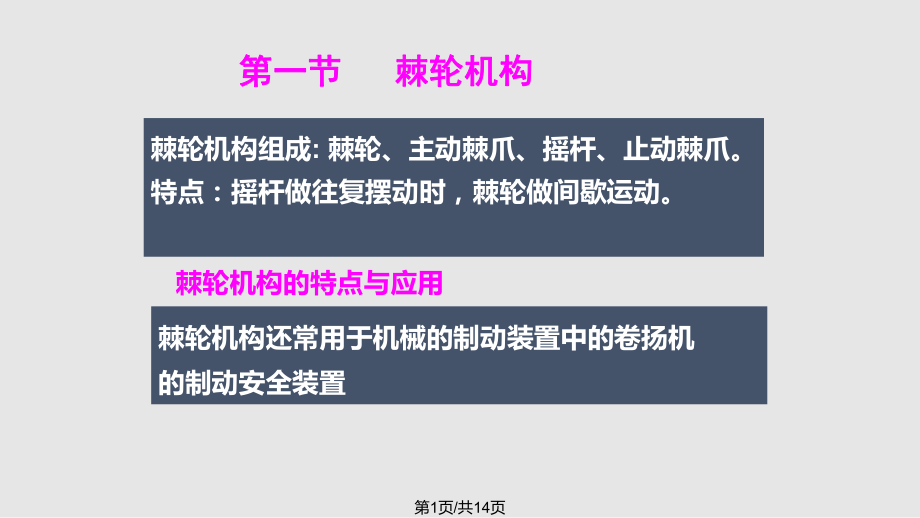 第一节　　棘轮机构

棘轮机构组成: 棘轮、主动棘爪、摇杆、止动棘爪。
特点：摇杆做往复摆动时，棘轮做间歇运动。

棘轮机构的特点与应用

棘轮机构还常用于机械的制动装置中的卷扬机的制动安全装置

第1页/共14页